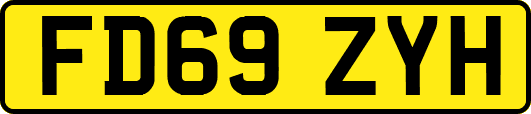 FD69 ZYH